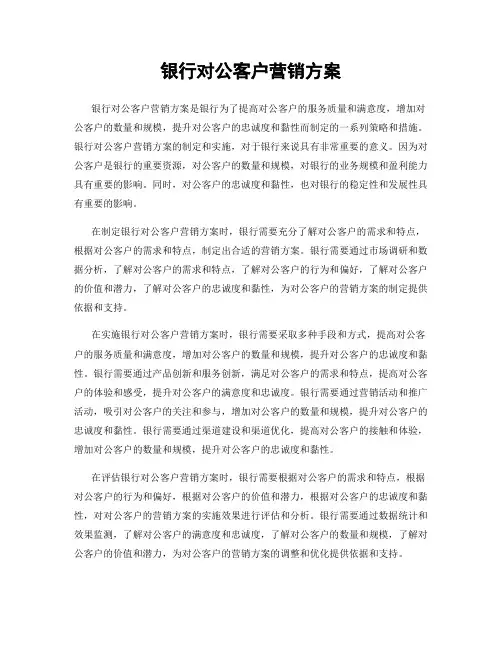 银行对公客户营销方案

银行对公客户营销方案是银行为了提高对公客户的服务质量和满意度，增加对公客户的数量和规模，提升对公客户的忠诚度和黏性而制定的一系列策略和措施。银行对公客户营销方案的制定和实施，对于银行来说具有非常重要的意义。因为对公客户是银行的重要资源，对公客户的数量和规模，对银行的业务规模和盈利能力具有重要的影响。同时，对公客户的忠诚度和黏性，也对银行的稳定性和发展性具有重要的影响。

在制定银行对公客户营销方案时，银行需要充分了解对公客户的需求和特点，根据对公客户的需求和特点，制定出合适的营销方案。银行需要通过市场调研和数据分析，了解对公客户的需求和特点，了解对公客户的行为和偏好，了解对公客户的价值和潜力，了解对公客户的忠诚度和黏性，为对公客户的营销方案的制定提供依据和支持。

在实施银行对公客户营销方案时，银行需要采取多种手段和方式，提高对公客户的服务质量和满意度，增加对公客户的数量和规模，提升对公客户的忠诚度和黏性。银行需要通过产品创新和服务创新，满足对公客户的需求和特点，提高对公客户的体验和感受，提升对公客户的满意度和忠诚度。银行需要通过营销活动和推广活动，吸引对公客户的关注和参与，增加对公客户的数量和规模，提升对公客户的忠诚度和黏性。银行需要通过渠道建设和渠道优化，提高对公客户的接触和体验，增加对公客户的数量和规模，提升对公客户的忠诚度和黏性。

在评估银行对公客户营销方案时，银行需要根据对公客户的需求和特点，根据对公客户的行为和偏好，根据对公客户的价值和潜力，根据对公客户的忠诚度和黏性，对对公客户的营销方案的实施效果进行评估和分析。银行需要通过数据统计和效果监测，了解对公客户的满意度和忠诚度，了解对公客户的数量和规模，了解对公客户的价值和潜力，为对公客户的营销方案的调整和优化提供依据和支持。